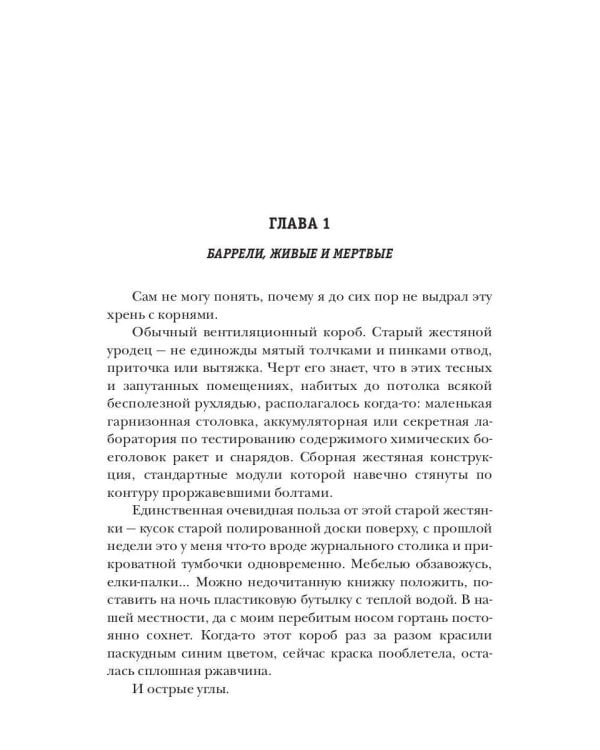 ГЛАВА 1

БАРРЕЛИ, ЖИВЫЕ И МЕРТВЫЕ

Сам не могу понять, почему я до сих пор не выдрал эту хрень с корнями.

Обычный вентиляционный короб. Старый жестяной уродец — не единожды мятый толчками и пинками отвод, приточка или вытяжка. Черт его знает, что в этих тесных и запутанных помещениях, набитых до потолка всякой бесполезной рухлядью, располагалось когда-то: маленькая гарнизонная столовка, аккумуляторная или секретная лаборатория по тестированию содержимого химических боеголовок ракет и снарядов. Сборная жестяная конструкция, стандартные модули которой навечно стянуты по контуру проржавевшими болтами.

Единственная очевидная польза от этой старой жестянки — кусок старой полированной доски поверху, с прошлой недели это у меня что-то вроде журнального столика и прикроватной тумбочки одновременно. Мебелью обзавожусь, елки-палки... Можно недочитанную книжку положить, поставить на ночь пластиковую бутылку с теплой водой. В нашей местности, да с моим перебитым носом гортань постоянно сохнет. Когда-то этот короб раз за разом красили паскудным синим цветом, сейчас краска пооблетела, осталась сплошная ржавчина.

И острые углы.